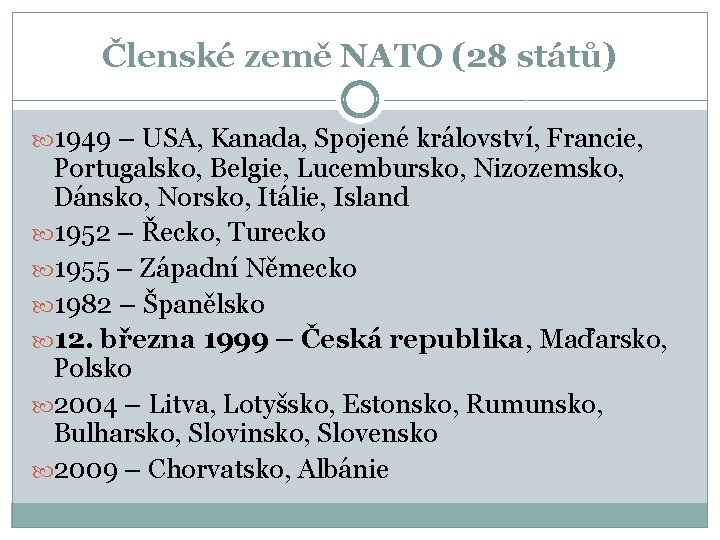 Členské země NATO (28 států)

1949 – USA, Kanada, Spojené království, Francie, Portugalsko, Belgie, Lucembursko, Nizozemsko, Dánsko, Norsko, Itálie, Island

1952 – Řecko, Turecko

1955 – Západní Německo

1982 – Španělsko

12. března 1999 – Česká republika, Maďarsko, Polsko

2004 – Litva, Lotyšsko, Estonsko, Rumunsko, Bulharsko, Slovinsko, Slovensko

2009 – Chorvatsko, Albánie